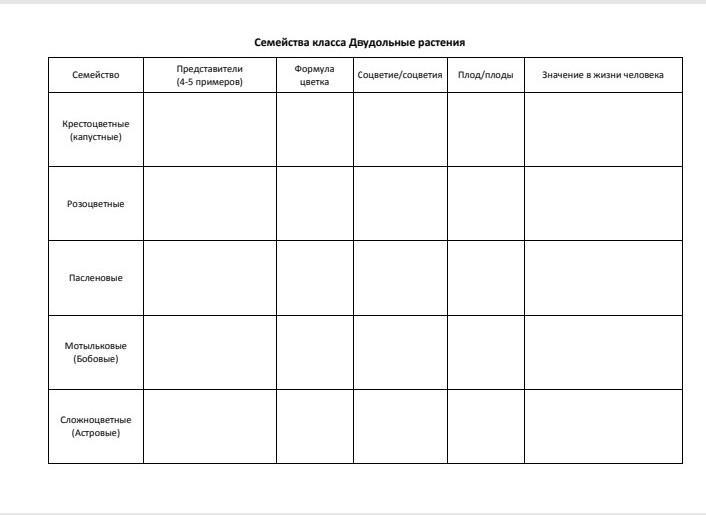 Семейства класса Двудольные растения

| Семейство | Представители (4-5 примеров) | Формула цветка | Соцветие/соцветия | Плод/плоды | Значение в жизни человека |
|---|---|---|---|---|---|
| Крестоцветные (капустные) | | | | | |
| Розоцветные | | | | | |
| Пасленовые | | | | | |
| Мотыльковые (Бобовые) | | | | | |
| Сложноцветные (Астровые) | | | | | |